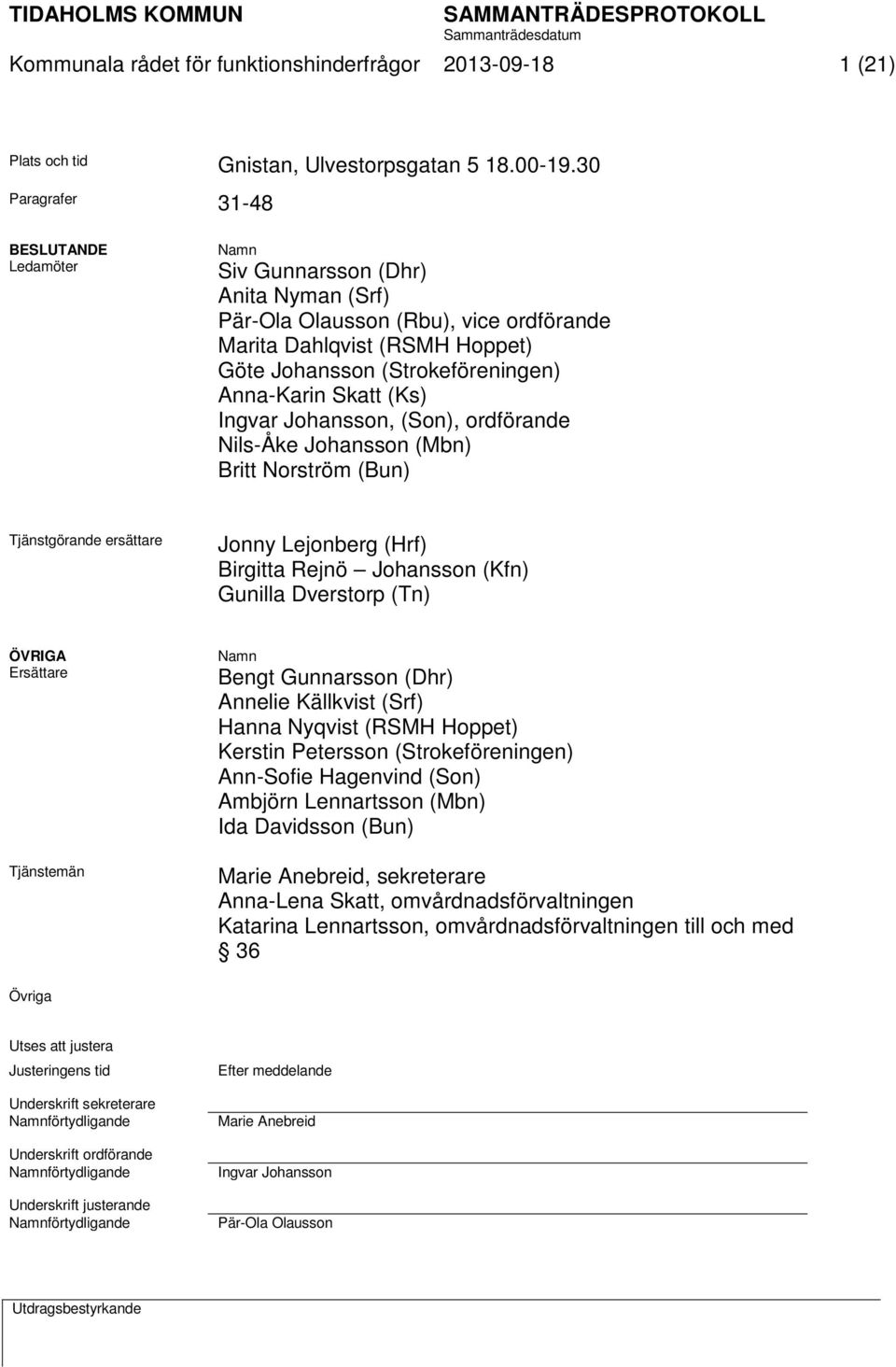 TIDAHOLMS KOMMUN SAMMANTRÄDESPROTOKOLL
Sammanträdesdatum
Kommunala rådet för funktionshinderfrågor 2013-09-18 1 (21)

Plats och tid Gnistan, Ulvestorpsgatan 5 18.00-19.30

Paragrafer 31-48

BESLUTANDE
Ledamöter

Namn
Siv Gunnarsson (Dhr)
Anita Nyman (Srf)
Pär-Ola Olausson (Rbu), vice ordförande
Marita Dahlqvist (RSMH Hoppet)
Göte Johansson (Strokeföreningen)
Anna-Karin Skatt (Ks)
Ingvar Johansson, (Son), ordförande
Nils-Åke Johansson (Mbn)
Britt Norström (Bun)

Tjänstgörande ersättare
Jonny Lejonberg (Hrf)
Birgitta Rejnö – Johansson (Kfn)
Gunilla Dverstorp (Tn)

ÖVRIGA
Ersättare

Namn
Bengt Gunnarsson (Dhr)
Annelie Källkvist (Srf)
Hanna Nyqvist (RSMH Hoppet)
Kerstin Petersson (Strokeföreningen)
Ann-Sofie Hagenvind (Son)
Ambjörn Lennartsson (Mbn)
Ida Davidsson (Bun)

Tjänstemän
Marie Anebreid, sekreterare
Anna-Lena Skatt, omvårdnadsförvaltningen
Katarina Lennartsson, omvårdnadsförvaltningen till och med § 36

Övriga

Utses att justera

Justeringens tid Efter meddelande

Underskrift sekreterare
Namnförtydligande Marie Anebreid

Underskrift ordförande
Namnförtydligande Ingvar Johansson

Underskrift justerande
Namnförtydligande Pär-Ola Olausson

Utdragsbestyrkande